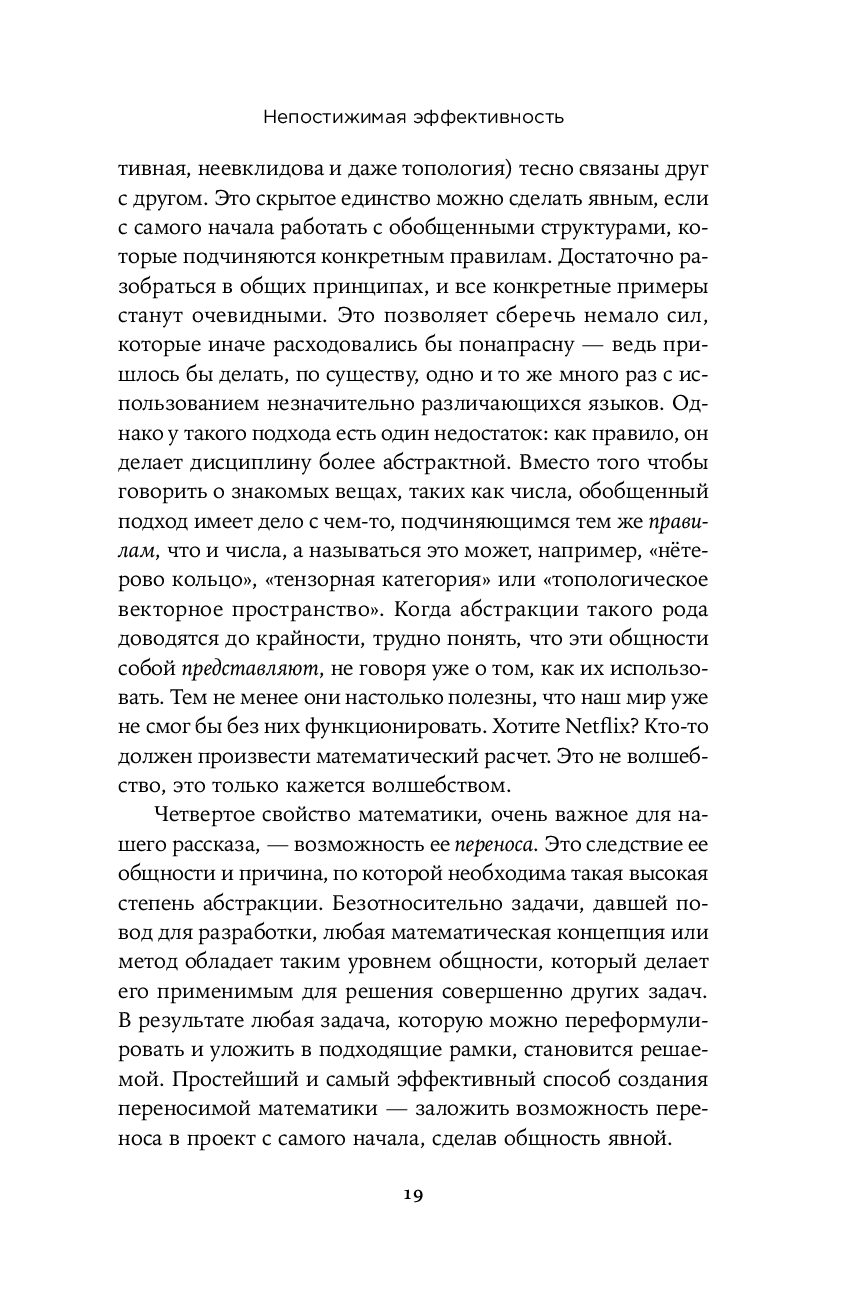 Непостижимая эффективность

тивная, неевклидова и даже топология) тесно связаны друг с другом. Это скрытое единство можно сделать явным, если с самого начала работать с обобщенными структурами, которые подчиняются конкретным правилам. Достаточно разобраться в общих принципах, и все конкретные примеры станут очевидными. Это позволяет сберечь немало сил, которые иначе расходовались бы понапрасну — ведь пришлось бы делать, по существу, одно и то же много раз с использованием незначительно различающихся языков. Однако у такого подхода есть один недостаток: как правило, он делает дисциплину более абстрактной. Вместо того чтобы говорить о знакомых вещах, таких как числа, обобщенный подход имеет дело с чем-то, подчиняющимся тем же правилам, что и числа, а называться это может, например, «нётерово кольцо», «тензорная категория» или «топологическое векторное пространство». Когда абстракции такого рода доводятся до крайности, трудно понять, что эти общности собой представляют, не говоря уже о том, как их использовать. Тем не менее они настолько полезны, что наш мир уже не смог бы без них функционировать. Хотите Netflix? Кто-то должен произвести математический расчет. Это не волшебство, это только кажется волшебством.

Четвертое свойство математики, очень важное для нашего рассказа, — возможность ее переноса. Это следствие ее общности и причина, по которой необходима такая высокая степень абстракции. Безотносительно задачи, давшей повод для разработки, любая математическая концепция или метод обладает таким уровнем общности, который делает его применимым для решения совершенно других задач. В результате любая задача, которую можно переформулировать и уложить в подходящие рамки, становится решаемой. Простейший и самый эффективный способ создания переносимой математики — заложить возможность переноса в проект с самого начала, сделав общность явной.

19